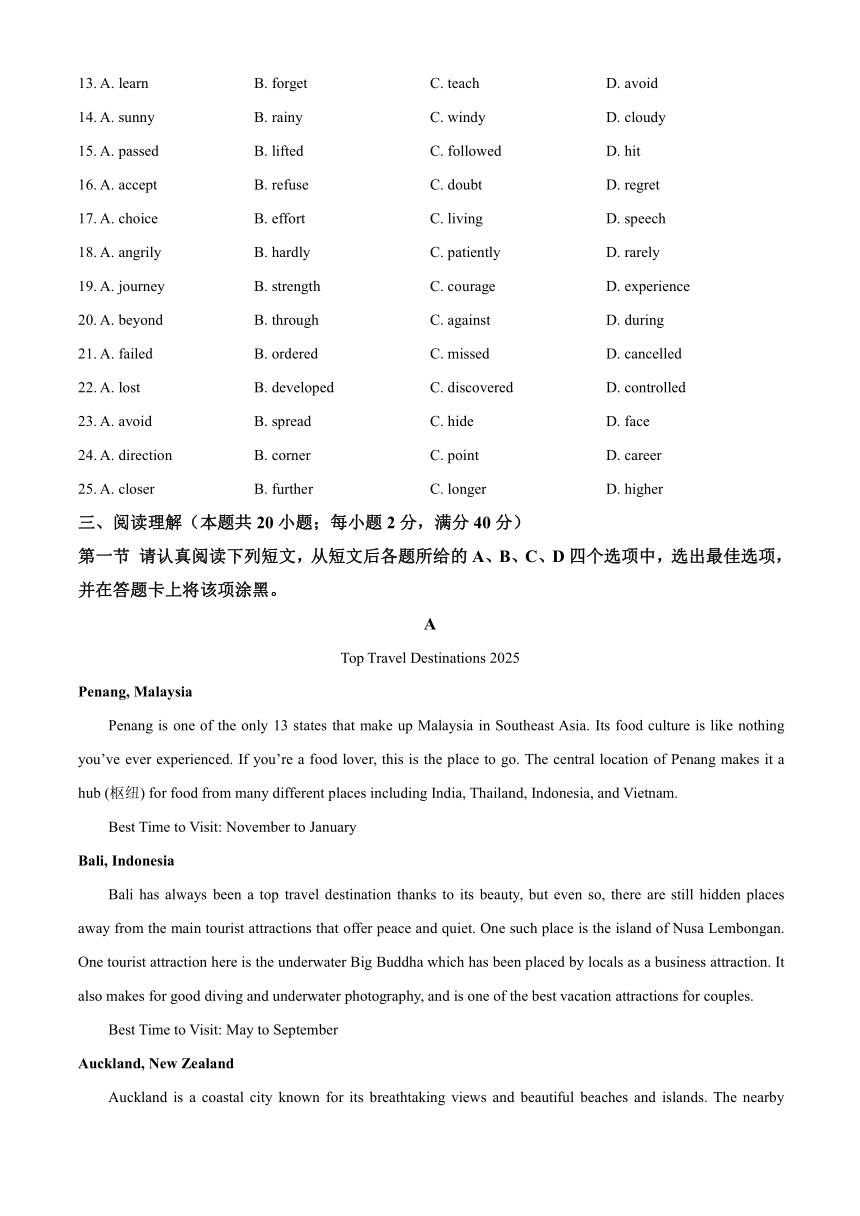 13. A. learn B. forget C. teach D. avoid

14. A. sunny B. rainy C. windy D. cloudy

15. A. passed B. lifted C. followed D. hit

16. A. accept B. refuse C. doubt D. regret

17. A. choice B. effort C. living D. speech

18. A. angrily B. hardly C. patiently D. rarely

19. A. journey B. strength C. courage D. experience

20. A. beyond B. through C. against D. during

21. A. failed B. ordered C. missed D. cancelled

22. A. lost B. developed C. discovered D. controlled

23. A. avoid B. spread C. hide D. face

24. A. direction B. corner C. point D. career

25. A. closer B. further C. longer D. higher

三、阅读理解（本题共 20 小题；每小题 2 分，满分 40 分）

第一节 请认真阅读下列短文，从短文后各题所给的 A、B、C、D 四个选项中，选出最佳选项，并在答题卡上将该项涂黑。

A

Top Travel Destinations 2025

Penang, Malaysia

Penang is one of the only 13 states that make up Malaysia in Southeast Asia. Its food culture is like nothing you've ever experienced. If you're a food lover, this is the place to go. The central location of Penang makes it a hub (枢纽) for food from many different places including India, Thailand, Indonesia, and Vietnam.

Best Time to Visit: November to January

Bali, Indonesia

Bali has always been a top travel destination thanks to its beauty, but even so, there are still hidden places away from the main tourist attractions that offer peace and quiet. One such place is the island of Nusa Lembongan. One tourist attraction here is the underwater Big Buddha which has been placed by locals as a business attraction. It also makes for good diving and underwater photography, and is one of the best vacation attractions for couples.

Best Time to Visit: May to September

Auckland, New Zealand

Auckland is a coastal city known for its breathtaking views and beautiful beaches and islands. The nearby